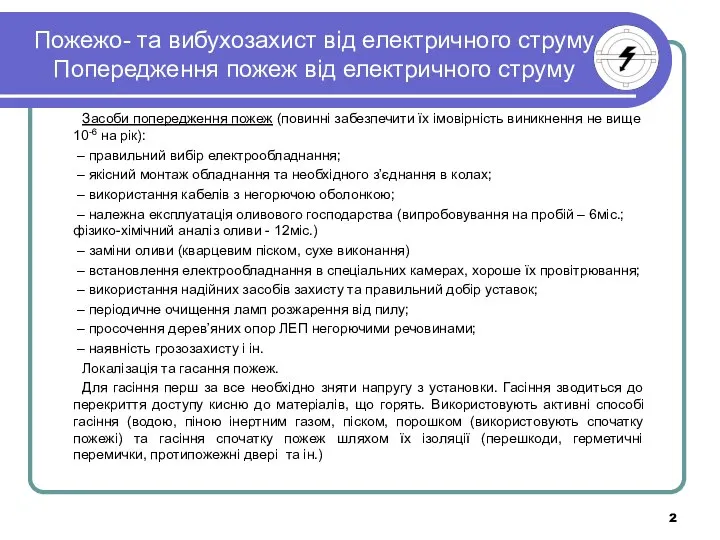 Пожежо- та вибухозахист від електричного струму
Попередження пожеж від електричного струму

Засоби попередження пожеж (повинні забезпечити їх імовірність виникнення не вище $10^{-6}$ на рік):

– правильний вибір електрообладнання;

– якісний монтаж обладнання та необхідного з'єднання в колах;

– використання кабелів з негорючою оболонкою;

– належна експлуатація оливового господарства (випробовування на пробій – 6міс.; фізико-хімічний аналіз оливи - 12міс.)

– заміни оливи (кварцевим піском, сухе виконання)

– встановлення електрообладнання в спеціальних камерах, хороше їх провітрювання;

– використання надійних засобів захисту та правильний добір уставок;

– періодичне очищення ламп розжарення від пилу;

– просочення дерев'яних опор ЛЕП негорючими речовинами;

– наявність грозозахисту і ін.

Локалізація та гасання пожеж.

Для гасіння перш за все необхідно зняти напругу з установки. Гасіння зводиться до перекриття доступу кисню до матеріалів, що горять. Використовують активні способі гасіння (водою, піною інертним газом, піском, порошком (використовують спочатку пожежі) та гасіння спочатку пожеж шляхом їх ізоляції (перешкоди, герметичні перемички, протипожежні двері та ін.)

2